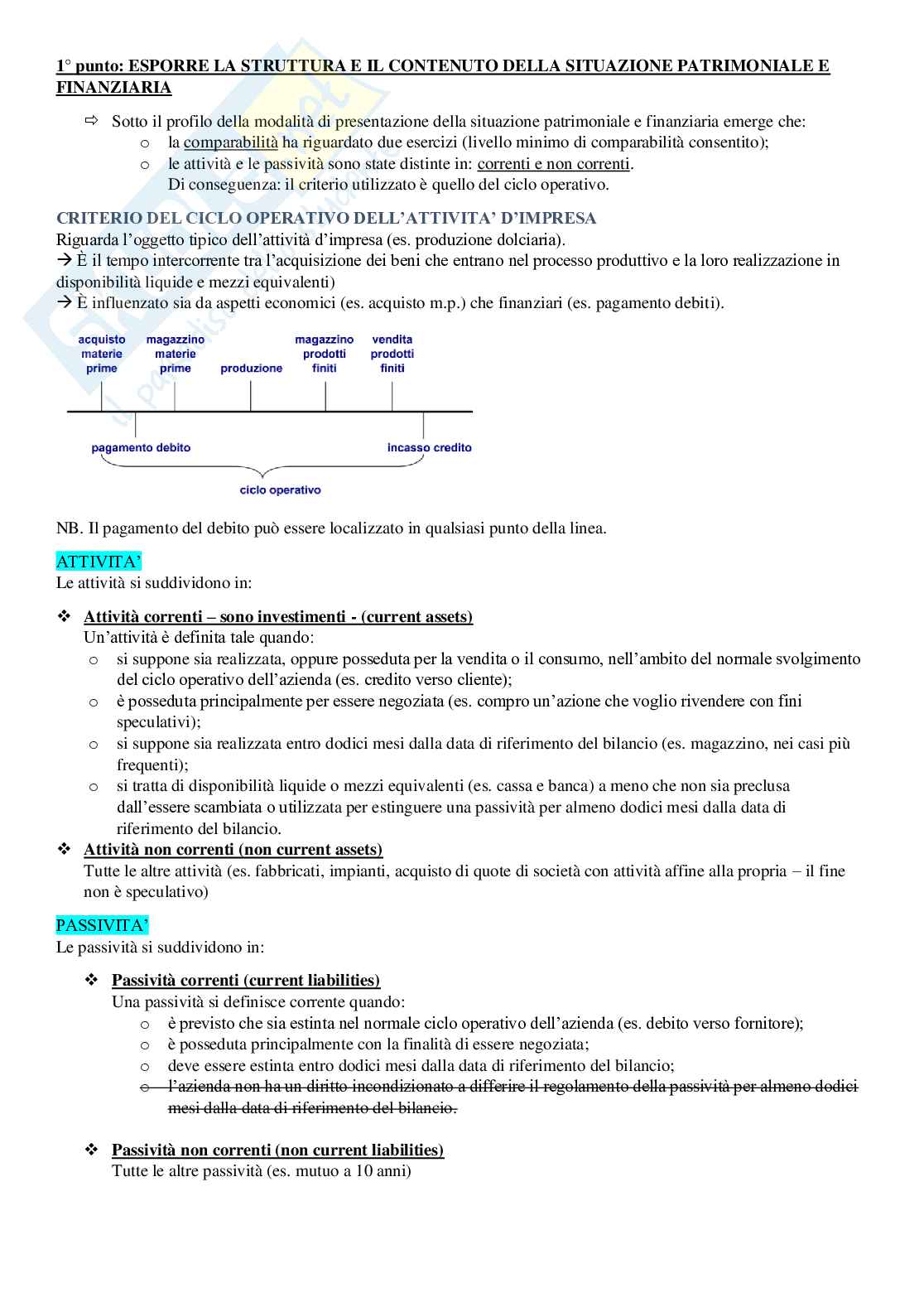 1° punto: ESPORRE LA STRUTTURA E IL CONTENUTO DELLA SITUAZIONE PATRIMONIALE E FINANZIARIA

⇨ Sotto il profilo della modalità di presentazione della situazione patrimoniale e finanziaria emerge che:
o la comparabilità ha riguardato due esercizi (livello minimo di comparabilità consentito);
o le attività e le passività sono state distinte in: correnti e non correnti.
Di conseguenza: il criterio utilizzato è quello del ciclo operativo.

CRITERIO DEL CICLO OPERATIVO DELL'ATTIVITA' D'IMPRESA
Riguarda l'oggetto tipico dell'attività d'impresa (es. produzione dolciaria).
→ È il tempo intercorrente tra l'acquisizione dei beni che entrano nel processo produttivo e la loro realizzazione in disponibilità liquide e mezzi equivalenti)
→ È influenzato sia da aspetti economici (es. acquisto m.p.) che finanziari (es. pagamento debiti).

acquisto materie prime
magazzino materie prime
produzione
magazzino prodotti finiti
vendita prodotti finiti
pagamento debito
incasso credito
ciclo operativo

NB. Il pagamento del debito può essere localizzato in qualsiasi punto della linea.

ATTIVITA'
Le attività si suddividono in:

❖ Attività correnti – sono investimenti - (current assets)
Un'attività è definita tale quando:
o si suppone sia realizzata, oppure posseduta per la vendita o il consumo, nell'ambito del normale svolgimento del ciclo operativo dell'azienda (es. credito verso cliente);
o è posseduta principalmente per essere negoziata (es. compro un'azione che voglio rivendere con fini speculativi);
o si suppone sia realizzata entro dodici mesi dalla data di riferimento del bilancio (es. magazzino, nei casi più frequenti);
o si tratta di disponibilità liquide o mezzi equivalenti (es. cassa e banca) a meno che non sia preclusa dall'essere scambiata o utilizzata per estinguere una passività per almeno dodici mesi dalla data di riferimento del bilancio.
❖ Attività non correnti (non current assets)
Tutte le altre attività (es. fabbricati, impianti, acquisto di quote di società con attività affine alla propria – il fine non è speculativo)

PASSIVITA'
Le passività si suddividono in:

❖ Passività correnti (current liabilities)
Una passività si definisce corrente quando:
o è previsto che sia estinta nel normale ciclo operativo dell'azienda (es. debito verso fornitore);
o è posseduta principalmente con la finalità di essere negoziata;
o deve essere estinta entro dodici mesi dalla data di riferimento del bilancio;
o l'azienda non ha un diritto incondizionato a differire il regolamento della passività per almeno dodici mesi dalla data di riferimento del bilancio.

❖ Passività non correnti (non current liabilities)
Tutte le altre passività (es. mutuo a 10 anni)